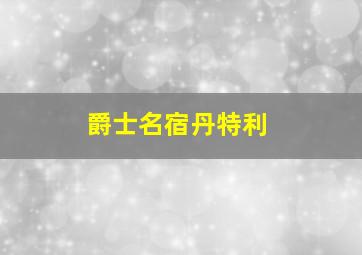 爵士名宿丹特利